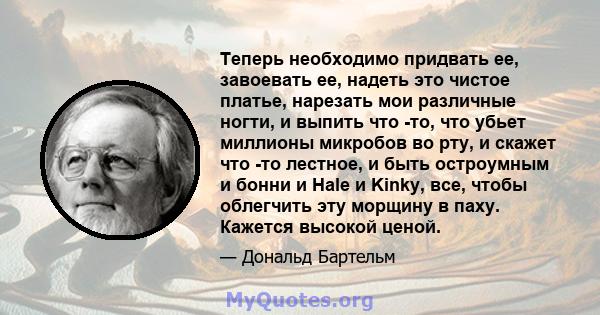 Теперь необходимо придвать ее, завоевать ее, надеть это чистое платье, нарезать мои различные ногти, и выпить что -то, что убьет миллионы микробов во рту, и скажет что -то лестное, и быть остроумным и бонни и Hale и Kinky, все, чтобы облегчить эту морщину в паху. Кажется высокой ценой.

— Дональд Бартельм

MyQuotes.org